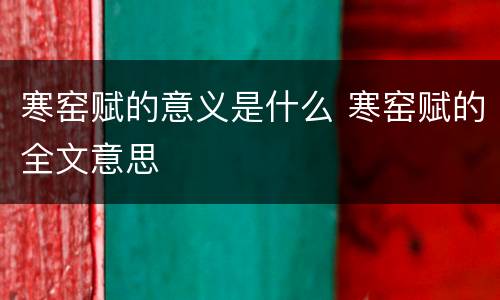 寒窑赋的意义是什么 寒窑赋的全文意思